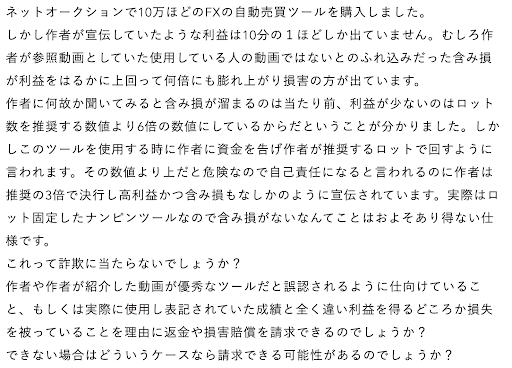 ネットオークションで10万ほどのFXの自動売買ツールを購入しました。
しかし作者が宣伝していたような利益は10分の１ほどしか出ていません。むしろ作者が参照動画としていた使用している人の動画ではないとのふれ込みだった含み損が利益をはるかに上回って何倍にも膨れ上がり損害の方が出ています。
作者に何故か聞いてみると含み損が溜まるのは当たり前、利益が少ないのはロット数を推奨する数値より6倍の数値にしているからだということが分かりました。しかしこのツールを使用する時に作者に資金を告げ作者が推奨するロットで回すように言われます。その数値より上だと危険なので自己責任になると言われるのに作者は推奨の3倍で決行し高利益かつ含み損もなしかのように宣伝されています。実際はロット固定したナンピンツールなので含み損がないなんてことはおよそあり得ない仕様です。
これって詐欺に当たらないでしょうか？
作者や作者が紹介した動画が優秀なツールだと誤認されるように仕向けていること、もしくは実際に使用し表記されていた成績と全く違い利益を得るどころか損失を被っていることを理由に返金や損害賠償を請求できるのでしょうか？
できない場合はどういうケースなら請求できる可能性があるのでしょうか？